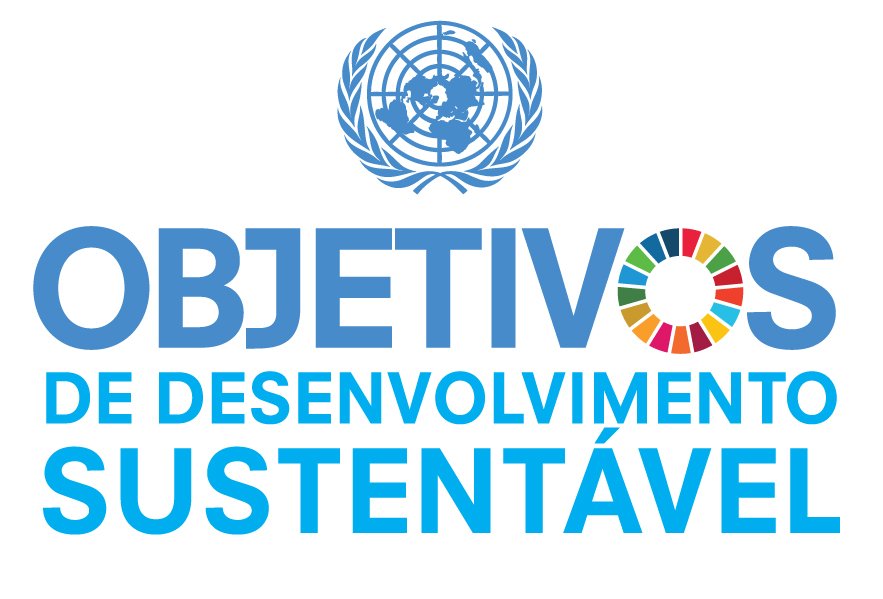 OBJETIVOS
DE DESENVOLVIMENTO
SUSTENTÁVEL